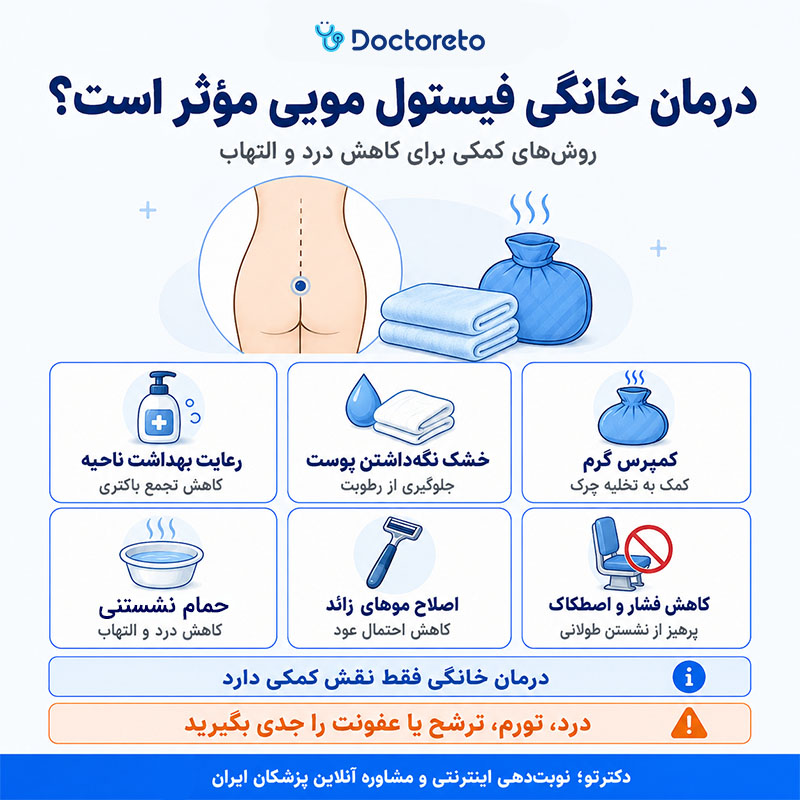 Doctoreto

درمان خانگی فیستول مویی مؤثر است؟

روش‌های کمکی برای کاهش درد و التهاب

کمپرس گرم
کمک به تخلیه چرک

خشک نگه‌داشتن پوست
جلوگیری از رطوبت

رعایت بهداشت ناحیه
کاهش تجمع باکتری

کاهش فشار و اصطکاک
پرهیز از نشستن طولانی

اصلاح موهای زائد
کاهش احتمال عود

حمام نشستنی
کاهش درد و التهاب

درمان خانگی فقط نقش کمکی دارد

درد، تورم، ترشح یا عفونت را جدی بگیرید

دکترتو؛ نوبت‌دهی اینترنتی و مشاوره آنلاین پزشکان ایران